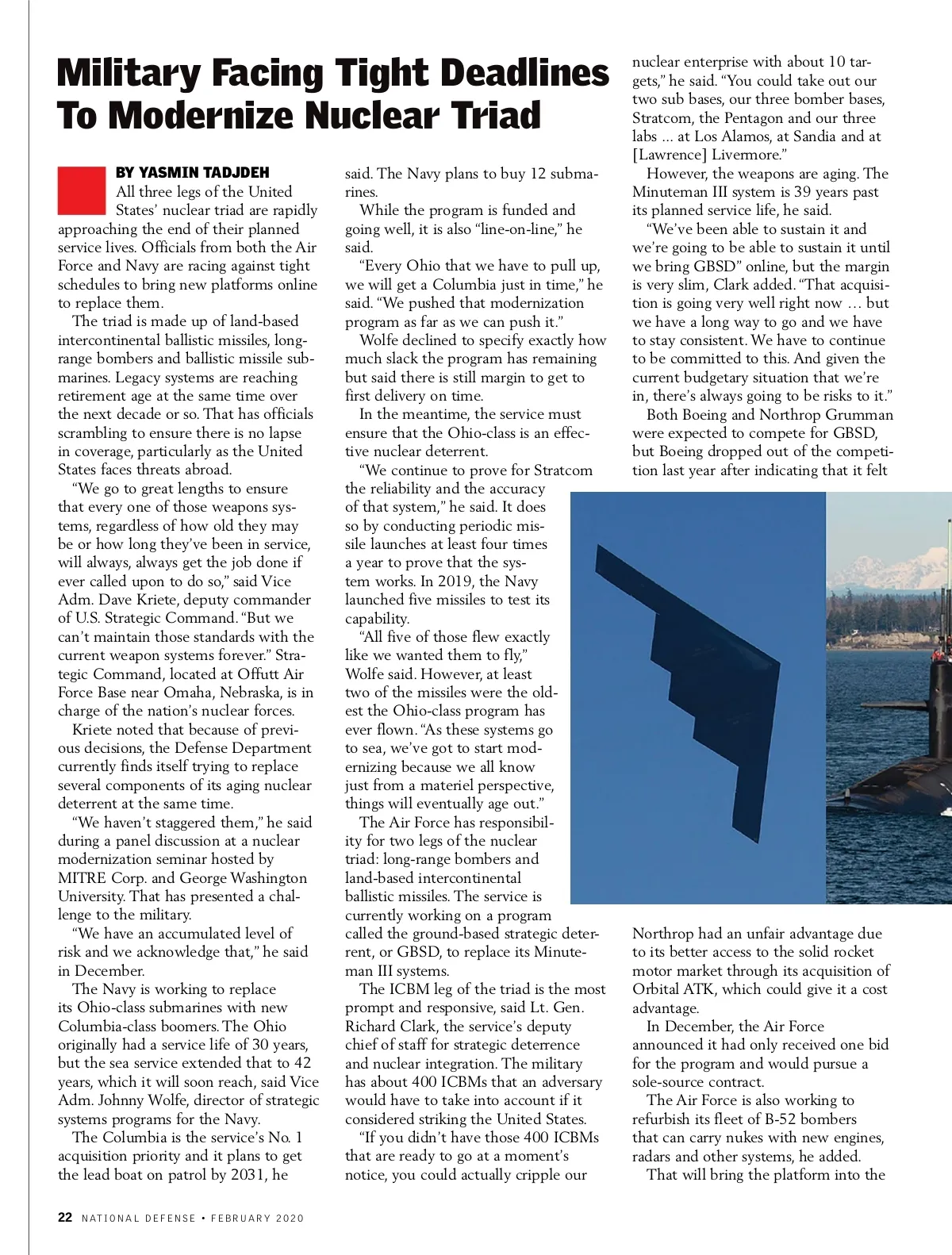 Military Facing Tight Deadlines To Modernize Nuclear Triad

BY YASMIN TADJDEH

All three legs of the United States' nuclear triad are rapidly approaching the end of their planned service lives. Officials from both the Air Force and Navy are racing against tight schedules to bring new platforms online to replace them.

The triad is made up of land-based intercontinental ballistic missiles, long-range bombers and ballistic missile submarines. Legacy systems are reaching retirement age at the same time over the next decade or so. That has officials scrambling to ensure there is no lapse in coverage, particularly as the United States faces threats abroad.

"We go to great lengths to ensure that every one of those weapons systems, regardless of how old they may be or how long they've been in service, will always, always get the job done if ever called upon to do so," said Vice Adm. Dave Kriete, deputy commander of U.S. Strategic Command. "But we can't maintain those standards with the current weapon systems forever." Strategic Command, located at Offutt Air Force Base near Omaha, Nebraska, is in charge of the nation's nuclear forces.

Kriete noted that because of previous decisions, the Defense Department currently finds itself trying to replace several components of its aging nuclear deterrent at the same time.

"We haven't staggered them," he said during a panel discussion at a nuclear modernization seminar hosted by MITRE Corp. and George Washington University. That has presented a challenge to the military.

"We have an accumulated level of risk and we acknowledge that," he said in December.

The Navy is working to replace its Ohio-class submarines with new Columbia-class boomers. The Ohio originally had a service life of 30 years, but the sea service extended that to 42 years, which it will soon reach, said Vice Adm. Johnny Wolfe, director of strategic systems programs for the Navy.

The Columbia is the service's No. 1 acquisition priority and it plans to get the lead boat on patrol by 2031, he said. The Navy plans to buy 12 submarines.

While the program is funded and going well, it is also "line-on-line," he said.

"Every Ohio that we have to pull up, we will get a Columbia just in time," he said. "We pushed that modernization program as far as we can push it."

Wolfe declined to specify exactly how much slack the program has remaining but said there is still margin to get to first delivery on time.

In the meantime, the service must ensure that the Ohio-class is an effective nuclear deterrent.

"We continue to prove for Stratcom the reliability and the accuracy of that system," he said. It does so by conducting periodic missile launches at least four times a year to prove that the system works. In 2019, the Navy launched five missiles to test its capability.

"All five of those flew exactly like we wanted them to fly," Wolfe said. However, at least two of the missiles were the oldest the Ohio-class program has ever flown. "As these systems go to sea, we've got to start modernizing because we all know just from a materiel perspective, things will eventually age out."

The Air Force has responsibility for two legs of the nuclear triad: long-range bombers and land-based intercontinental ballistic missiles. The service is currently working on a program called the ground-based strategic deterrent, or GBSD, to replace its Minuteman III systems.

The ICBM leg of the triad is the most prompt and responsive, said Lt. Gen. Richard Clark, the service's deputy chief of staff for strategic deterrence and nuclear integration. The military has about 400 ICBMs that an adversary would have to take into account if it considered striking the United States.

"If you didn't have those 400 ICBMs that are ready to go at a moment's notice, you could actually cripple our nuclear enterprise with about 10 targets," he said. "You could take out our two sub bases, our three bomber bases, Stratcom, the Pentagon and our three labs ... at Los Alamos, at Sandia and at [Lawrence] Livermore."

However, the weapons are aging. The Minuteman III system is 39 years past its planned service life, he said.

"We've been able to sustain it and we're going to be able to sustain it until we bring GBSD" online, but the margin is very slim, Clark added. "That acquisition is going very well right now … but we have a long way to go and we have to stay consistent. We have to continue to be committed to this. And given the current budgetary situation that we're in, there's always going to be risks to it."

Both Boeing and Northrop Grumman were expected to compete for GBSD, but Boeing dropped out of the competition last year after indicating that it felt Northrop had an unfair advantage due to its better access to the solid rocket motor market through its acquisition of Orbital ATK, which could give it a cost advantage.

In December, the Air Force announced it had only received one bid for the program and would pursue a sole-source contract.

The Air Force is also working to refurbish its fleet of B-52 bombers that can carry nukes with new engines, radars and other systems, he added.

That will bring the platform into the

22 NATIONAL DEFENSE • FEBRUARY 2020